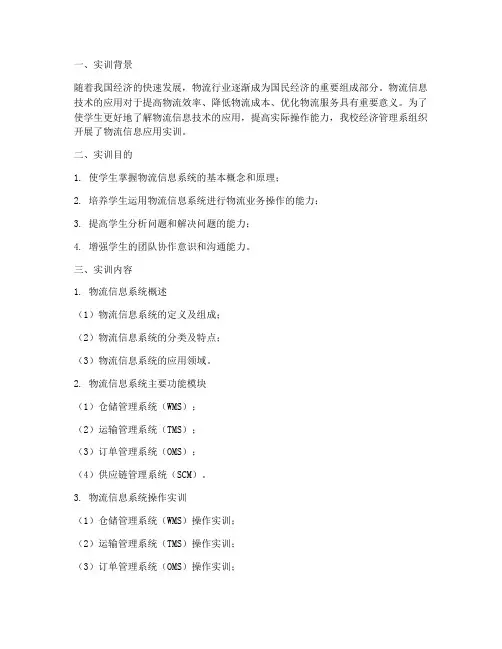 一、实训背景

随着我国经济的快速发展，物流行业逐渐成为国民经济的重要组成部分。物流信息技术的应用对于提高物流效率、降低物流成本、优化物流服务具有重要意义。为了使学生更好地了解物流信息技术的应用，提高实际操作能力，我校经济管理系组织开展了物流信息应用实训。

二、实训目的

1. 使学生掌握物流信息系统的基本概念和原理；

2. 培养学生运用物流信息系统进行物流业务操作的能力；

3. 提高学生分析问题和解决问题的能力；

4. 增强学生的团队协作意识和沟通能力。

三、实训内容

1. 物流信息系统概述

（1）物流信息系统的定义及组成；

（2）物流信息系统的分类及特点；

（3）物流信息系统的应用领域。

2. 物流信息系统主要功能模块

（1）仓储管理系统（WMS）；

（2）运输管理系统（TMS）；

（3）订单管理系统（OMS）；

（4）供应链管理系统（SCM）。

3. 物流信息系统操作实训

（1）仓储管理系统（WMS）操作实训；

（2）运输管理系统（TMS）操作实训；

（3）订单管理系统（OMS）操作实训；